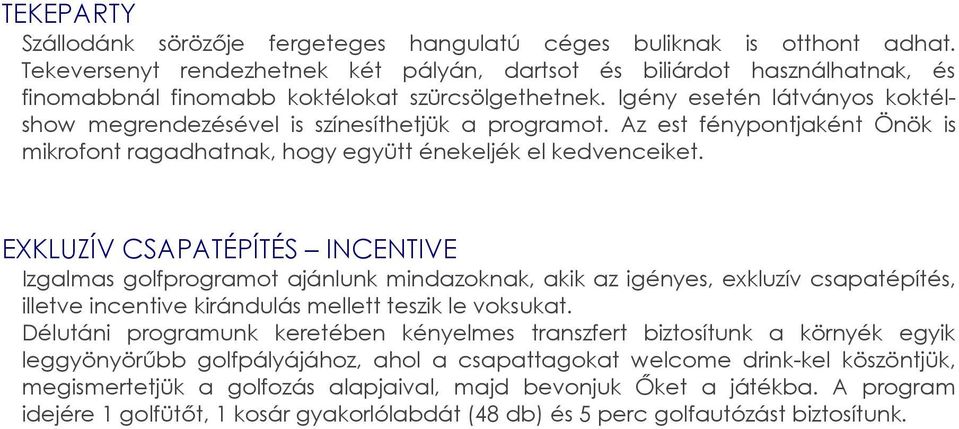 TEKEPARTY
Szállodánk sörözője fergeteges hangulatú céges buliknak is otthont adhat. Tekeversenyt rendezhetnek két pályán, dartsot és biliárdot használhatnak, és finomabbnál finomabb koktélokat szürcsölgethetnek. Igény esetén látványos koktélshow megrendezésével is színesíthetjük a programot. Az est fénypontjaként Önök is mikrofont ragadhatnak, hogy együtt énekeljék el kedvenceiket.

EXKLUZÍV CSAPATÉPÍTÉS – INCENTIVE
Izgalmas golfprogramot ajánlunk mindazoknak, akik az igényes, exkluzív csapatépítés, illetve incentive kirándulás mellett teszik le voksukat.
Délutáni programunk keretében kényelmes transzfert biztosítunk a környék egyik leggyönyörűbb golfpályájához, ahol a csapattagokat welcome drink-kel köszöntjük, megismertetjük a golfozás alapjaival, majd bevonjuk Őket a játékba. A program idejére 1 golfütőt, 1 kosár gyakorlólabdát (48 db) és 5 perc golfautózást biztosítunk.